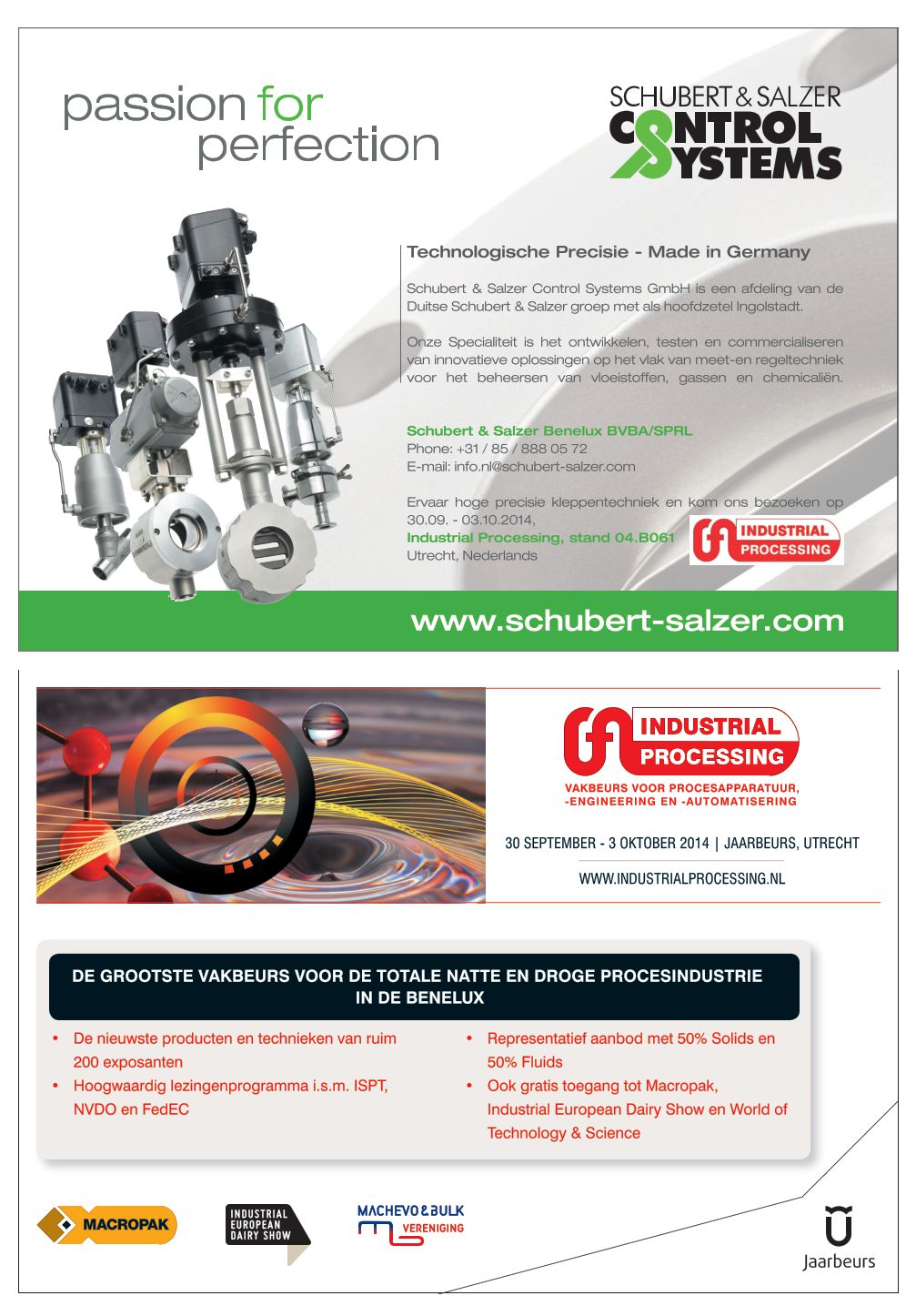 passion for perfection

SCHUBERT & SALZER CONTROL SYSTEMS

Technologische Precisie - Made in Germany

Schubert & Salzer Control Systems GmbH is een afdeling van de Duitse Schubert & Salzer groep met als hoofdzetel Ingolstadt.

Onze Specialiteit is het ontwikkelen, testen en commercialiseren van innovatieve oplossingen op het vlak van meet-en regeltechniek voor het beheersen van vloeistoffen, gassen en chemicaliën.

Schubert & Salzer Benelux BVBA/SPRL
Phone: +31 / 85 / 888 05 72
E-mail: info.nl@schubert-salzer.com

Ervaar hoge precisie kleppentechniek en kom ons bezoeken op 30.09. - 03.10.2014,
Industrial Processing, stand 04.B061
Utrecht, Nederlands

INDUSTRIAL PROCESSING

www.schubert-salzer.com

INDUSTRIAL PROCESSING
VAKBEURS VOOR PROCESAPPARATUUR, -ENGINEERING EN -AUTOMATISERING

30 SEPTEMBER - 3 OKTOBER 2014 | JAARBEURS, UTRECHT

WWW.INDUSTRIALPROCESSING.NL

DE GROOTSTE VAKBEURS VOOR DE TOTALE NATTE EN DROGE PROCESINDUSTRIE IN DE BENELUX

• De nieuwste producten en technieken van ruim 200 exposanten
• Hoogwaardig lezingenprogramma i.s.m. ISPT, NVDO en FedEC

• Representatief aanbod met 50% Solids en 50% Fluids
• Ook gratis toegang tot Macropak, Industrial European Dairy Show en World of Technology & Science

MACROPAK

INDUSTRIAL EUROPEAN DAIRY SHOW

MACHEVO & BULK VERENIGING

Jaarbeurs